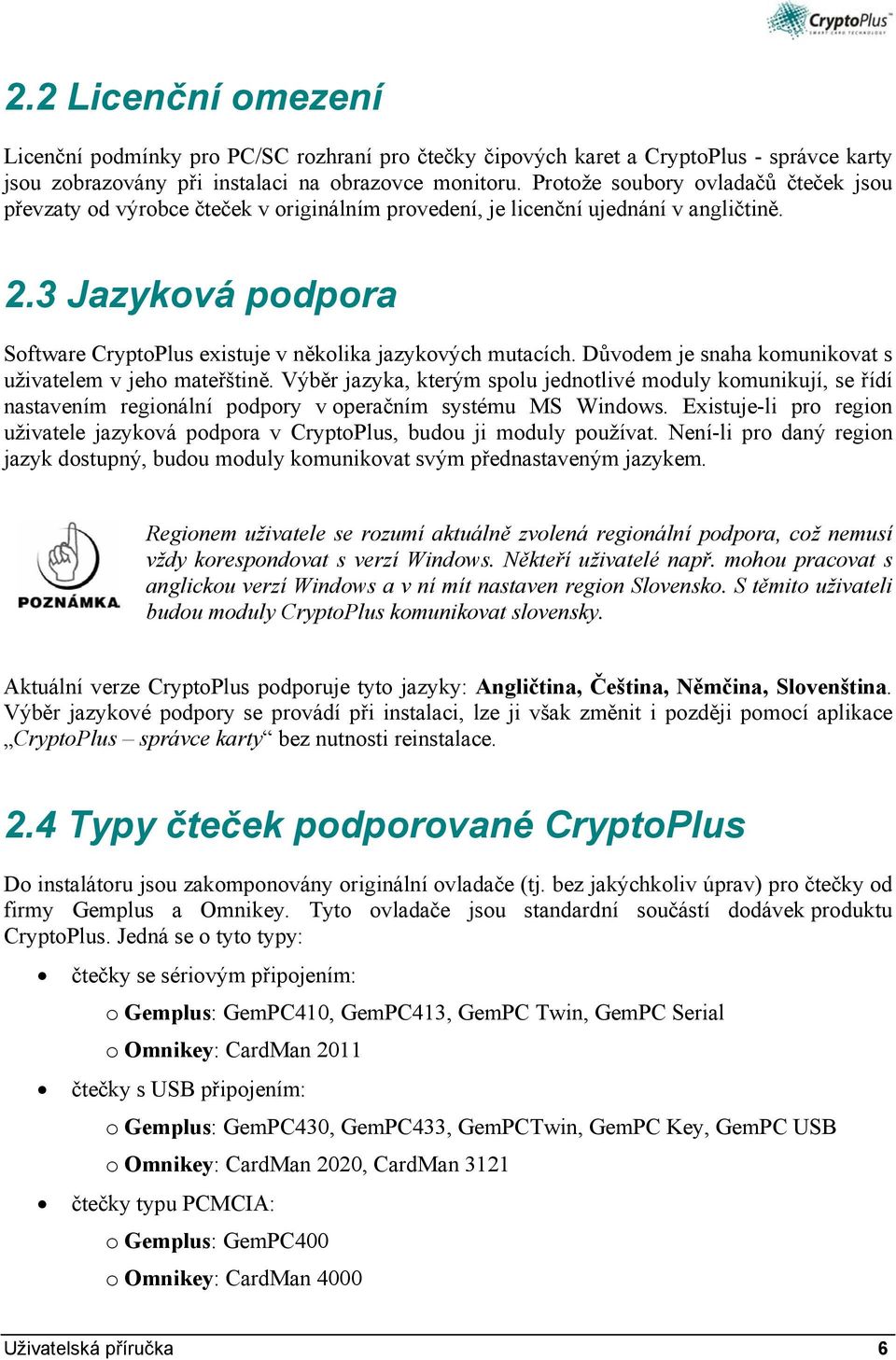 CryptoPlus
SMART CARD TECHNOLOGY

2.2 Licenční omezení

Licenční podmínky pro PC/SC rozhraní pro čtečky čipových karet a CryptoPlus - správce karty jsou zobrazovány při instalaci na obrazovce monitoru. Protože soubory ovladačů čteček jsou převzaty od výrobce čteček v originálním provedení, je licenční ujednání v angličtině.

2.3 Jazyková podpora

Software CryptoPlus existuje v několika jazykových mutacích. Důvodem je snaha komunikovat s uživatelem v jeho mateřštině. Výběr jazyka, kterým spolu jednotlivé moduly komunikují, se řídí nastavením regionální podpory v operačním systému MS Windows. Existuje-li pro region uživatele jazyková podpora v CryptoPlus, budou ji moduly používat. Není-li pro daný region jazyk dostupný, budou moduly komunikovat svým přednastaveným jazykem.

POZNÁMKA

Regionem uživatele se rozumí aktuálně zvolená regionální podpora, což nemusí vždy korespondovat s verzí Windows. Někteří uživatelé např. mohou pracovat s anglickou verzí Windows a v ní mít nastaven region Slovensko. S těmito uživateli budou moduly CryptoPlus komunikovat slovensky.

Aktuální verze CryptoPlus podporuje tyto jazyky: Angličtina, Čeština, Němčina, Slovenština. Výběr jazykové podpory se provádí při instalaci, lze ji však změnit i později pomocí aplikace „CryptoPlus – správce karty“ bez nutnosti reinstalace.

2.4 Typy čteček podporované CryptoPlus

Do instalátoru jsou zakomponovány originální ovladače (tj. bez jakýchkoliv úprav) pro čtečky od firmy Gemplus a Omnikey. Tyto ovladače jsou standardní součástí dodávek produktu CryptoPlus. Jedná se o tyto typy:

• čtečky se sériovým připojením:
o Gemplus: GemPC410, GemPC413, GemPC Twin, GemPC Serial
o Omnikey: CardMan 2011
• čtečky s USB připojením:
o Gemplus: GemPC430, GemPC433, GemPCTwin, GemPC Key, GemPC USB
o Omnikey: CardMan 2020, CardMan 3121
• čtečky typu PCMCIA:
o Gemplus: GemPC400
o Omnikey: CardMan 4000

Uživatelská příručka 6